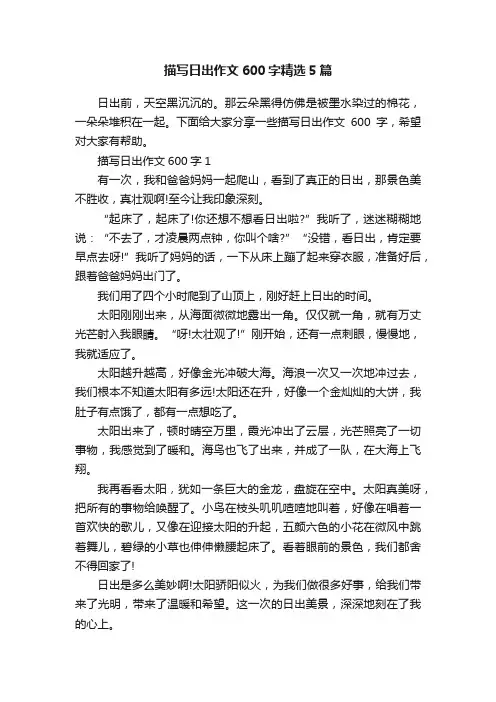 描写日出作文 600 字精选 5 篇

日出前，天空黑沉沉的。那云朵黑得仿佛是被墨水染过的棉花，一朵朵堆积在一起。下面给大家分享一些描写日出作文 600 字，希望对大家有帮助。

描写日出作文 600 字 1

有一次，我和爸爸妈妈一起爬山，看到了真正的日出，那景色美不胜收，真壮观啊!至今让我印象深刻。

“起床了，起床了!你还想不想看日出啦?”我听了，迷迷糊糊地说：“不去了，才凌晨两点钟，你叫个啥?”“没错，看日出，肯定要早点去呀!”我听了妈妈的话，一下从床上蹦了起来穿衣服，准备好后，跟着爸爸妈妈出门了。

我们用了四个小时爬到了山顶上，刚好赶上日出的时间。

太阳刚刚出来，从海面微微地露出一角。仅仅就一角，就有万丈光芒射入我眼睛。“呀!太壮观了!”刚开始，还有一点刺眼，慢慢地，我就适应了。

太阳越升越高，好像金光冲破大海。海浪一次又一次地冲过去，我们根本不知道太阳有多远!太阳还在升，好像一个金灿灿的大饼，我肚子有点饿了，都有一点想吃了。

太阳出来了，顿时晴空万里，霞光冲出了云层，光芒照亮了一切事物，我感觉到了暖和。海鸟也飞了出来，并成了一队，在大海上飞翔。

我再看看太阳，犹如一条巨大的金龙，盘旋在空中。太阳真美呀，把所有的事物给唤醒了。小鸟在枝头叽叽喳喳地叫着，好像在唱着一首欢快的歌儿，又像在迎接太阳的升起，五颜六色的小花在微风中跳着舞儿，碧绿的小草也伸伸懒腰起床了。看着眼前的景色，我们都舍不得回家了!

日出是多么美妙啊!太阳骄阳似火，为我们做很多好事，给我们带来了光明，带来了温暖和希望。这一次的日出美景，深深地刻在了我的心上。